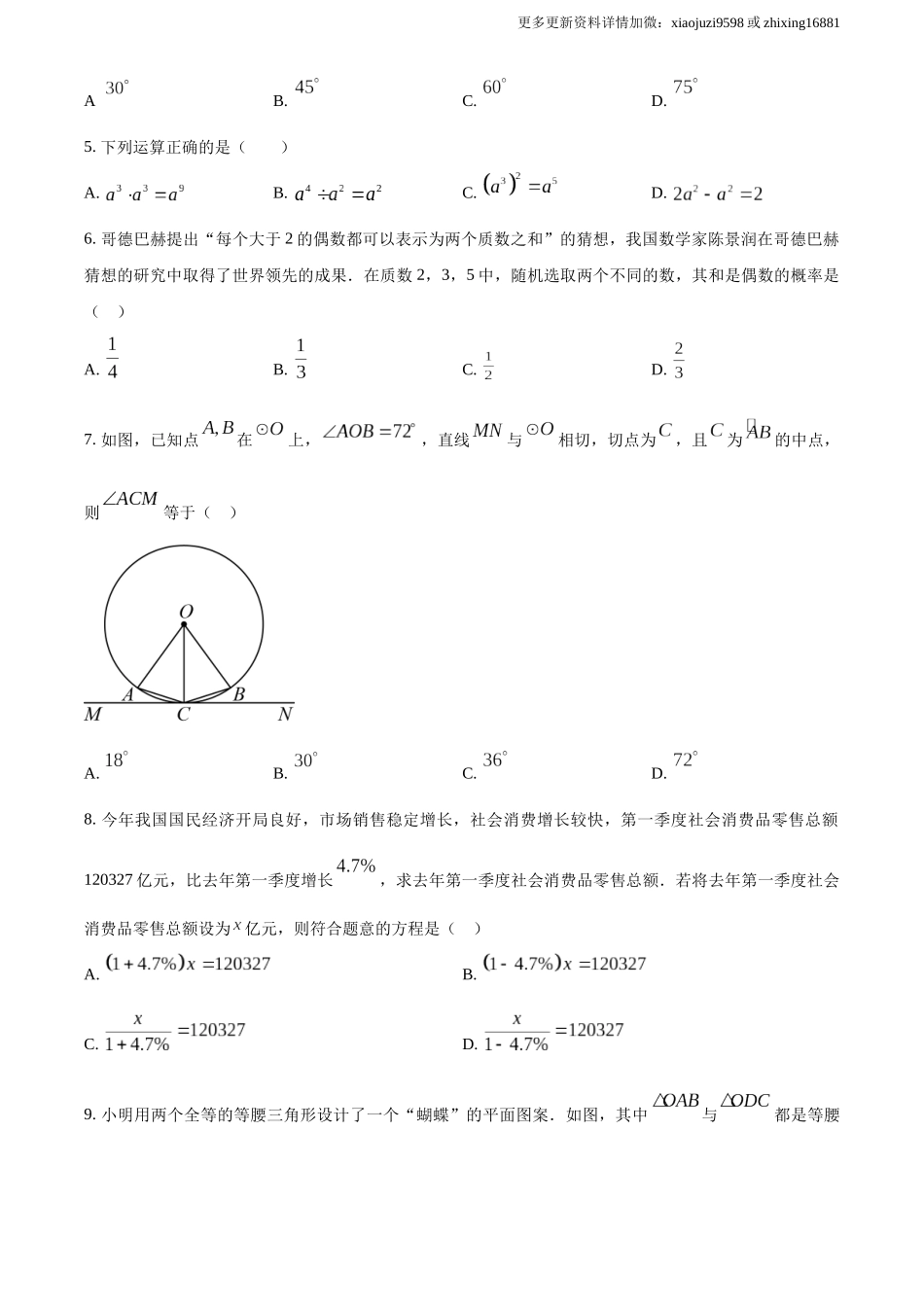 更多更新资料详情加微：xiaojuzi9598 或 zhixing16881

A $30^\circ$　B. $45^\circ$　C. $60^\circ$　D. $75^\circ$

5. 下列运算正确的是（　　）

A. $a^3 \cdot a^3 = a^9$　B. $a^4 \div a^2 = a^2$　C. $(a^3)^2 = a^5$　D. $2a^2 - a^2 = 2$

6. 哥德巴赫提出“每个大于 2 的偶数都可以表示为两个质数之和”的猜想，我国数学家陈景润在哥德巴赫猜想的研究中取得了世界领先的成果．在质数 2，3，5 中，随机选取两个不同的数，其和是偶数的概率是（　）

A. $\frac{1}{4}$　B. $\frac{1}{3}$　C. $\frac{1}{2}$　D. $\frac{2}{3}$

7. 如图，已知点 $A, B$ 在 $\odot O$ 上，$\angle AOB = 72^\circ$，直线 $MN$ 与 $\odot O$ 相切，切点为 $C$，且 $C$ 为 $\overset{\frown}{AB}$ 的中点，则 $\angle ACM$ 等于（　）

O
A　B
M　C　N

A. $18^\circ$　B. $30^\circ$　C. $36^\circ$　D. $72^\circ$

8. 今年我国国民经济开局良好，市场销售稳定增长，社会消费增长较快，第一季度社会消费品零售总额 120327 亿元，比去年第一季度增长 $4.7\%$，求去年第一季度社会消费品零售总额．若将去年第一季度社会消费品零售总额设为 $x$ 亿元，则符合题意的方程是（　）

A. $(1+4.7\%)x = 120327$　B. $(1-4.7\%)x = 120327$

C. $\frac{x}{1+4.7\%} = 120327$　D. $\frac{x}{1-4.7\%} = 120327$

9. 小明用两个全等的等腰三角形设计了一个“蝴蝶”的平面图案．如图，其中 $\triangle OAB$ 与 $\triangle ODC$ 都是等腰